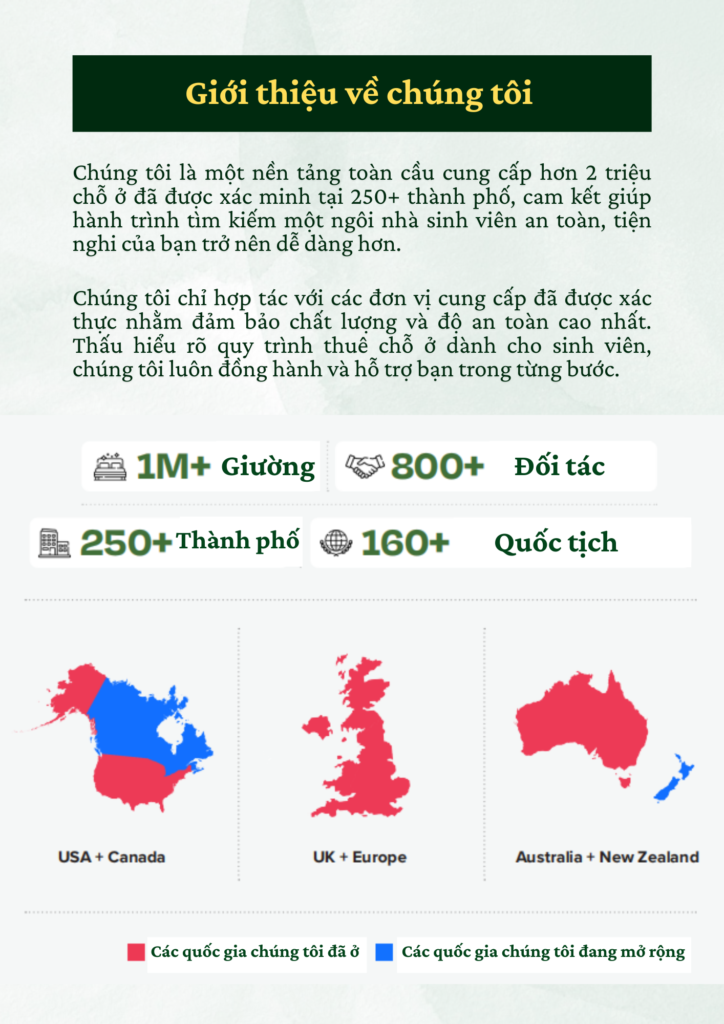 Giới thiệu về chúng tôi

Chúng tôi là một nền tảng toàn cầu cung cấp hơn 2 triệu chỗ ở đã được xác minh tại 250+ thành phố, cam kết giúp hành trình tìm kiếm một ngôi nhà sinh viên an toàn, tiện nghi của bạn trở nên dễ dàng hơn.

Chúng tôi chỉ hợp tác với các đơn vị cung cấp đã được xác thực nhằm đảm bảo chất lượng và độ an toàn cao nhất. Thấu hiểu rõ quy trình thuê chỗ ở dành cho sinh viên, chúng tôi luôn đồng hành và hỗ trợ bạn trong từng bước.

1M+ Giường

800+ Đối tác

250+ Thành phố

160+ Quốc tịch

USA + Canada

UK + Europe

Australia + New Zealand

Các quốc gia chúng tôi đã ở

Các quốc gia chúng tôi đang mở rộng